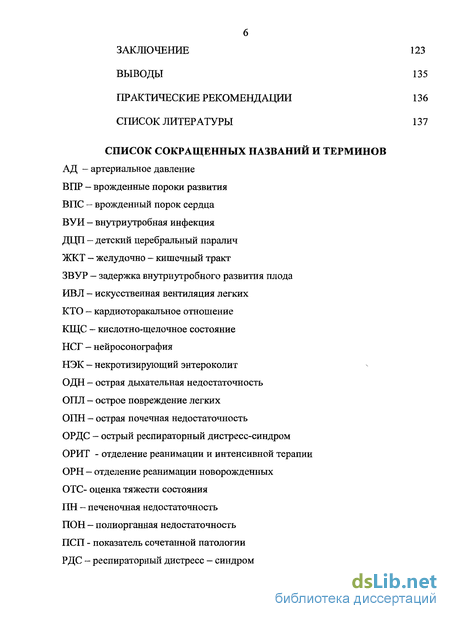 6

ЗАКЛЮЧЕНИЕ 123

ВЫВОДЫ 135

ПРАКТИЧЕСКИЕ РЕКОМЕНДАЦИИ 136

СПИСОК ЛИТЕРАТУРЫ 137

СПИСОК СОКРАЩЕННЫХ НАЗВАНИЙ И ТЕРМИНОВ

АД – артериальное давление

ВПР – врожденные пороки развития

ВПС – врожденный порок сердца

ВУИ – внутриутробная инфекция

ДЦП – детский церебральный паралич

ЖКТ – желудочно – кишечный тракт

ЗВУР – задержка внутриутробного развития плода

ИВЛ – искусственная вентиляция легких

КТО – кардиоторакальное отношение

КЩС – кислотно-щелочное состояние

НСГ – нейросонография

НЭК – некротизирующий энтероколит

ОДН – острая дыхательная недостаточность

ОПЛ – острое повреждение легких

ОПН – острая почечная недостаточность

ОРДС – острый респираторный дистресс-синдром

ОРИТ - отделение реанимации и интенсивной терапии

ОРН – отделение реанимации новорожденных

ОТС- оценка тяжести состояния

ПН – печеночная недостаточность

ПОН – полиорганная недостаточность

ПСП - показатель сочетанной патологии

РДС – респираторный дистресс – синдром

dsLib.net
библиотека диссертаций